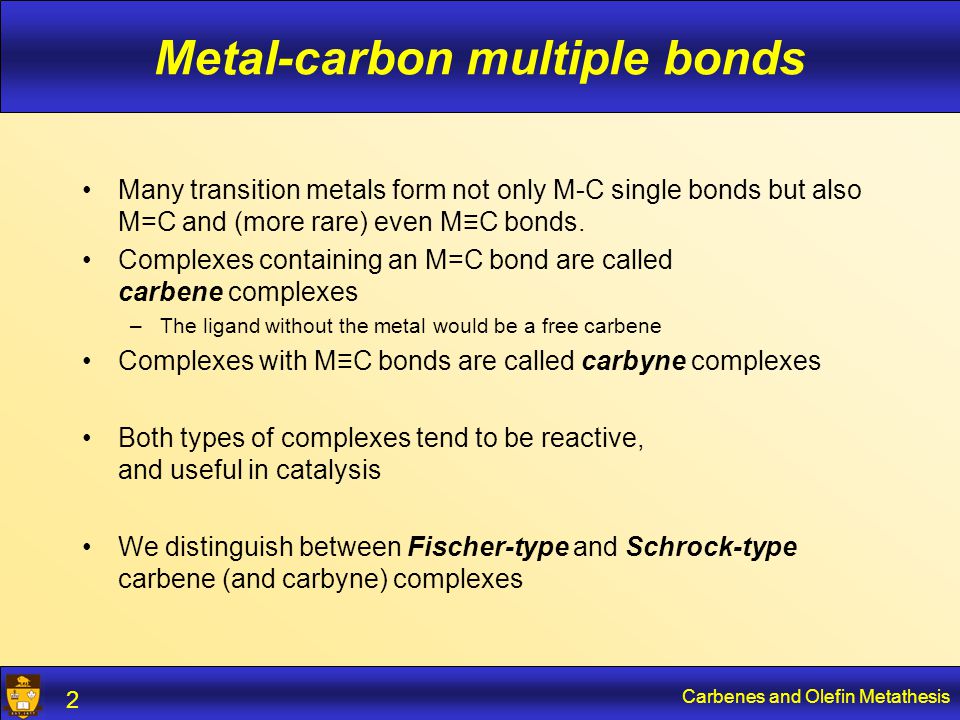 Metal-carbon multiple bonds

• Many transition metals form not only M-C single bonds but also M=C and (more rare) even M≡C bonds.

• Complexes containing an M=C bond are called carbene complexes

– The ligand without the metal would be a free carbene

• Complexes with M≡C bonds are called carbyne complexes

• Both types of complexes tend to be reactive, and useful in catalysis

• We distinguish between Fischer-type and Schrock-type carbene (and carbyne) complexes

2

Carbenes and Olefin Metathesis